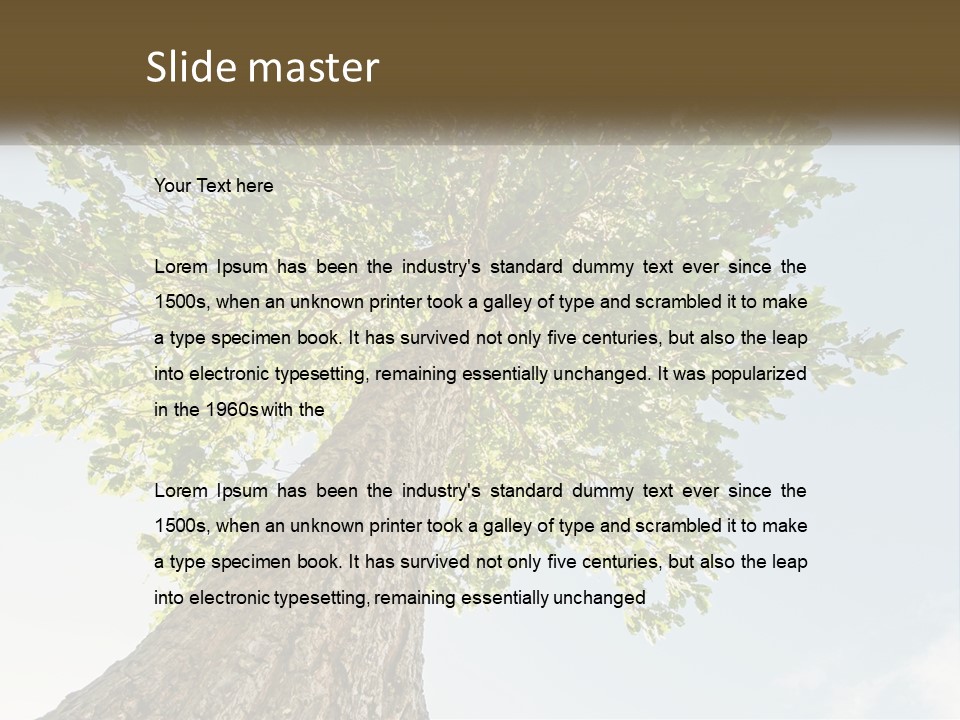 Slide master

Your Text here

Lorem Ipsum has been the industry's standard dummy text ever since the 1500s, when an unknown printer took a galley of type and scrambled it to make a type specimen book. It has survived not only five centuries, but also the leap into electronic typesetting, remaining essentially unchanged. It was popularized in the 1960s with the

Lorem Ipsum has been the industry's standard dummy text ever since the 1500s, when an unknown printer took a galley of type and scrambled it to make a type specimen book. It has survived not only five centuries, but also the leap into electronic typesetting, remaining essentially unchanged